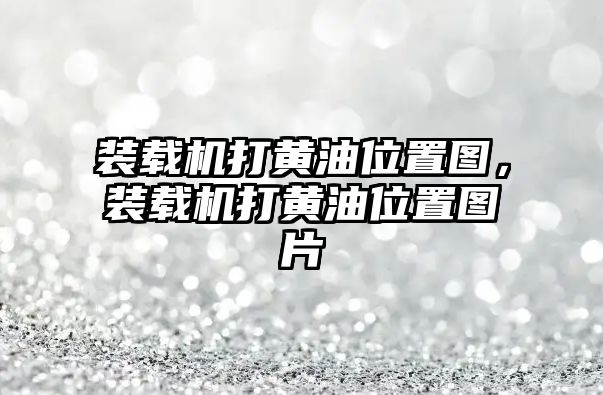 装载机打黄油位置图，装载机打黄油位置图片